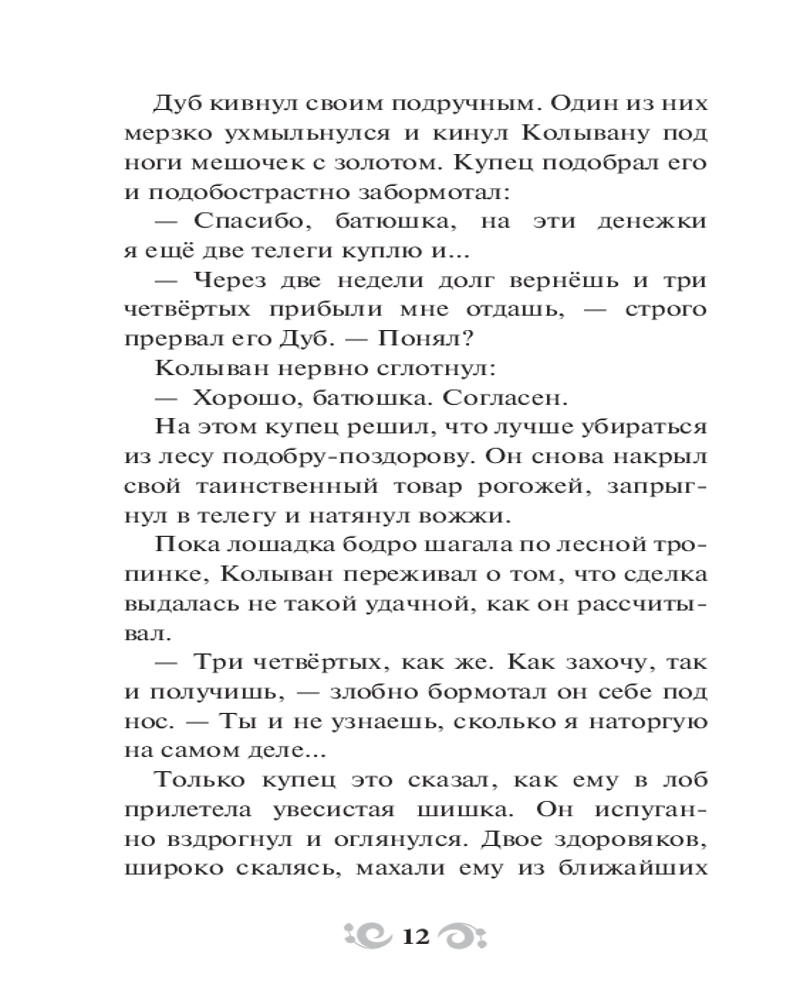 Дуб кивнул своим подручным. Один из них мерзко ухмыльнулся и кинул Колывану под ноги мешочек с золотом. Купец подобрал его и подобострастно забормотал:

— Спасибо, батюшка, на эти денежки я ещё две телеги куплю и...

— Через две недели долг вернёшь и три четвёртых прибыли мне отдашь, — строго прервал его Дуб. — Понял?

Колыван нервно сглотнул:

— Хорошо, батюшка. Согласен.

На этом купец решил, что лучше убираться из лесу подобру-поздорову. Он снова накрыл свой таинственный товар рогожей, запрыгнул в телегу и натянул вожжи.

Пока лошадка бодро шагала по лесной тропинке, Колыван переживал о том, что сделка выдалась не такой удачной, как он рассчитывал.

— Три четвёртых, как же. Как захочу, так и получишь, — злобно бормотал он себе под нос. — Ты и не узнаешь, сколько я наторгую на самом деле...

Только купец это сказал, как ему в лоб прилетела увесистая шишка. Он испуганно вздрогнул и оглянулся. Двое здоровяков, широко скалясь, махали ему из ближайших

12